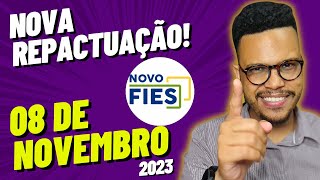 NOVA REPACTUAÇÃO!

NOVO FIES

08 DE NOVEMBRO 2023